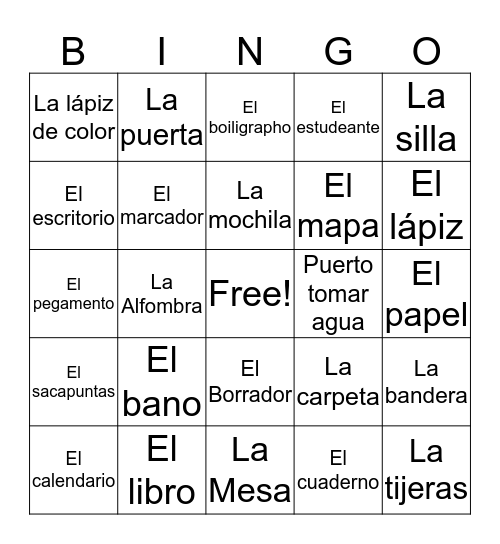 | B | I | N | G | O |
|---|---|---|---|---|
| La lápiz de color | La puerta | El boiligrapho | El estudeante | La silla |
| El escritorio | El marcador | La mochila | El mapa | El lápiz |
| El pegamento | La Alfombra | Free! | Puerto tomar agua | El papel |
| El sacapuntas | El bano | El Borrador | La carpeta | La bandera |
| El calendario | El libro | La Mesa | El cuaderno | La tijeras |